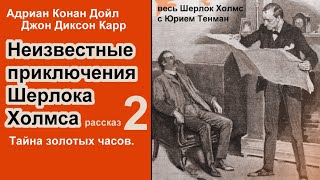 Адриан Конан Дойл
Джон Диксон Карр

Неизвестные приключения Шерлока Холмса

рассказ 2

Тайна золотых часов.

весь Шерлок Холмс
с Юрием Тенман